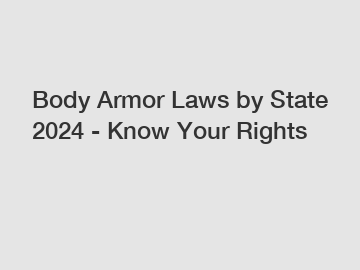 Body Armor Laws by State 2024 - Know Your Rights